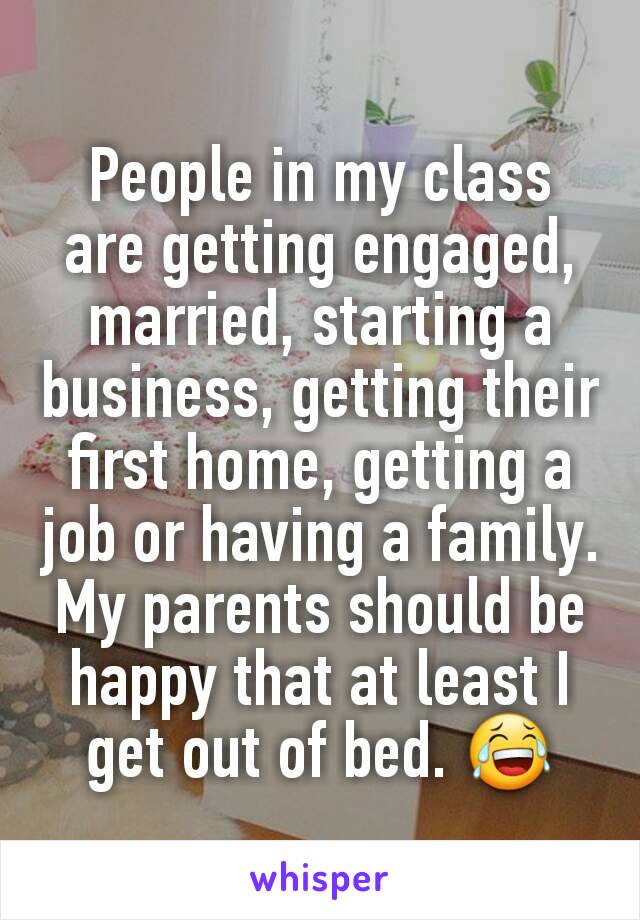 People in my class are getting engaged, married, starting a business, getting their first home, getting a job or having a family. My parents should be happy that at least I get out of bed. 😂

whisper